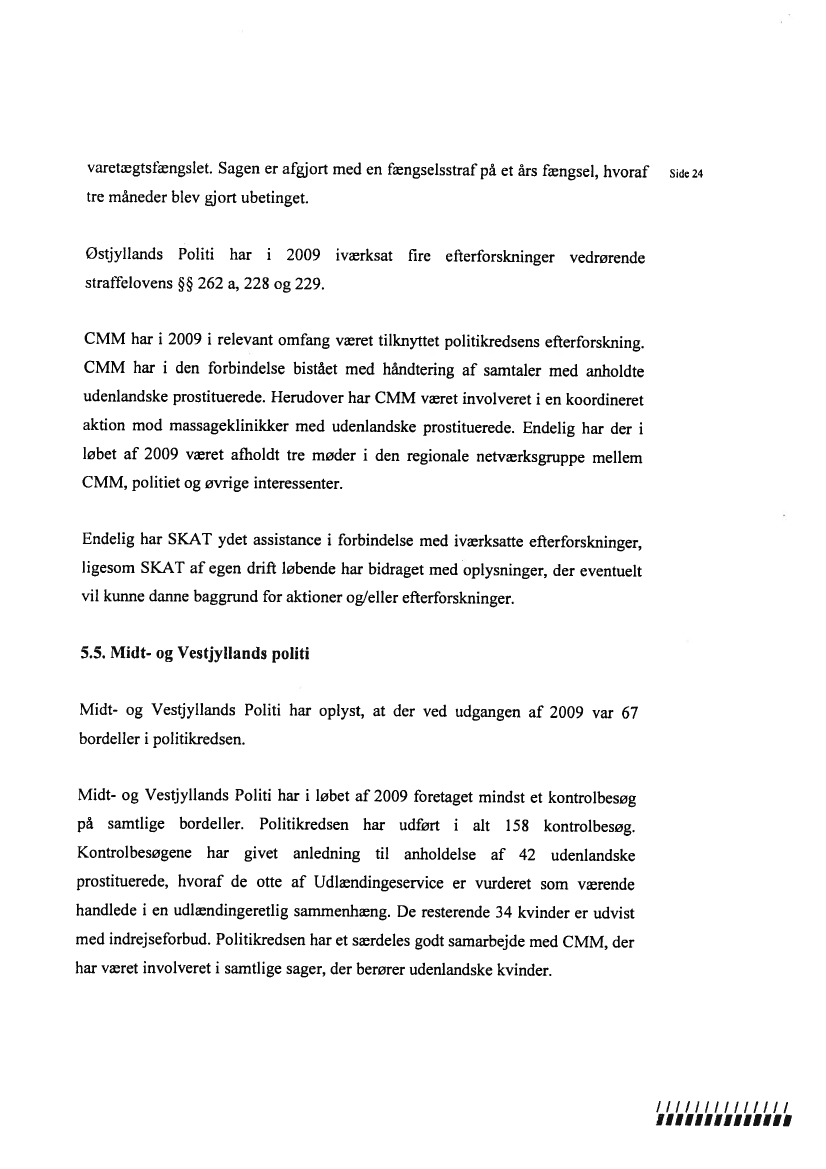 varetægtsfængslet. Sagen er afgjort med en fængselsstraf på et års fængsel, hvoraf tre måneder blev gjort ubetinget.

Side 24

Østjyllands Politi har i 2009 iværksat fire efterforskninger vedrørende straffelovens §§ 262 a, 228 og 229.

CMM har i 2009 i relevant omfang været tilknyttet politikredsens efterforskning. CMM har i den forbindelse bistået med håndtering af samtaler med anholdte udenlandske prostituerede. Herudover har CMM været involveret i en koordineret aktion mod massageklinikker med udenlandske prostituerede. Endelig har der i løbet af 2009 været afholdt tre møder i den regionale netværksgruppe mellem CMM, politiet og øvrige interessenter.

Endelig har SKAT ydet assistance i forbindelse med iværksatte efterforskninger, ligesom SKAT af egen drift løbende har bidraget med oplysninger, der eventuelt vil kunne danne baggrund for aktioner og/eller efterforskninger.

5.5. Midt- og Vestjyllands politi

Midt- og Vestjyllands Politi har oplyst, at der ved udgangen af 2009 var 67 bordeller i politikredsen.

Midt- og Vestjyllands Politi har i løbet af 2009 foretaget mindst et kontrolbesøg på samtlige bordeller. Politikredsen har udført i alt 158 kontrolbesøg. Kontrolbesøgene har givet anledning til anholdelse af 42 udenlandske prostituerede, hvoraf de otte af Udlændingeservice er vurderet som værende handlede i en udlændingeretlig sammenhæng. De resterende 34 kvinder er udvist med indrejseforbud. Politikredsen har et særdeles godt samarbejde med CMM, der har været involveret i samtlige sager, der berører udenlandske kvinder.